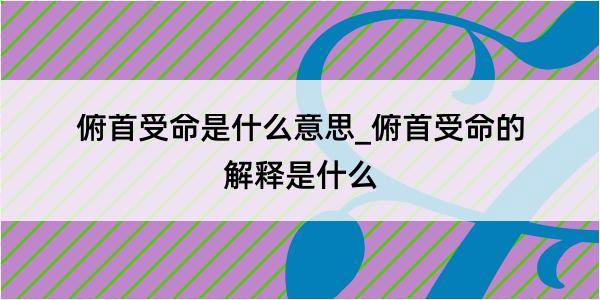 俯首受命是什么意思_俯首受命的解释是什么